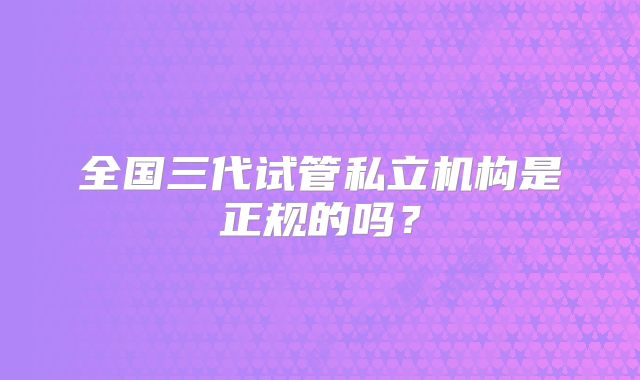 全国三代试管私立机构是正规的吗？